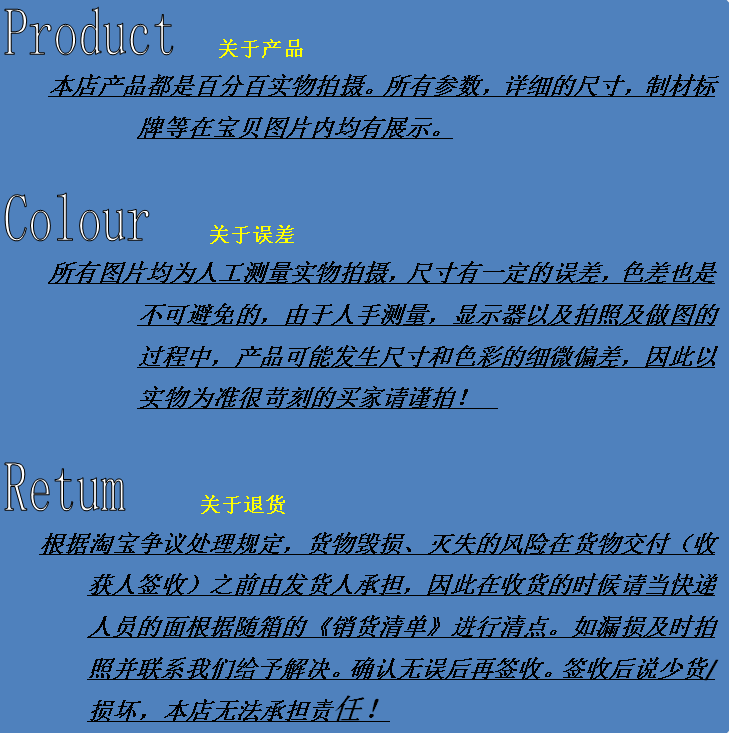 Product 关于产品

本店产品都是百分百实物拍摄。所有参数，详细的尺寸，制材标牌等在宝贝图片内均有展示。

Colour 关于误差

所有图片均为人工测量实物拍摄，尺寸有一定的误差，色差也是不可避免的，由于人手测量，显示器以及拍照及做图的过程中，产品可能发生尺寸和色彩的细微偏差，因此以实物为准很苛刻的买家请谨拍！

Retum 关于退货

根据淘宝争议处理规定，货物毁损、灭失的风险在货物交付（收获人签收）之前由发货人承担，因此在收货的时候请当快递人员的面根据随箱的《销货清单》进行清点。如漏损及时拍照并联系我们给予解决。确认无误后再签收。签收后说少货/损坏，本店无法承担责任！